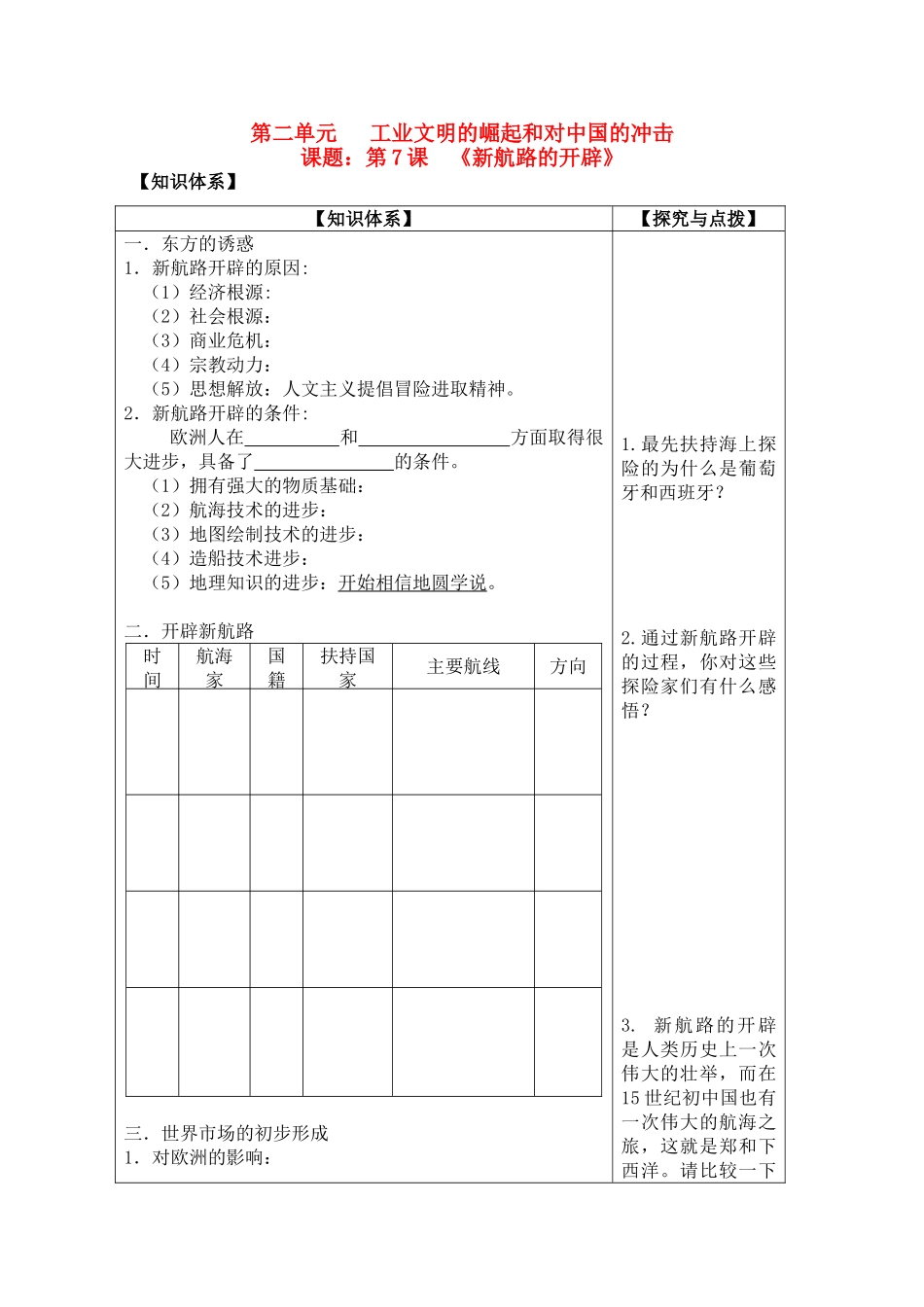 第二单元　工业文明的崛起和对中国的冲击
课题：第7课　《新航路的开辟》

【知识体系】

【知识体系】

一．东方的诱惑
1．新航路开辟的原因：
（1）经济根源：
（2）社会根源：
（3）商业危机：
（4）宗教动力：
（5）思想解放：人文主义提倡冒险进取精神。
2．新航路开辟的条件：
欧洲人在____和____方面取得很大进步，具备了____的条件。
（1）拥有强大的物质基础：
（2）航海技术的进步：
（3）地图绘制技术的进步：
（4）造船技术进步：
（5）地理知识的进步：开始相信地圆学说。

二．开辟新航路

| 时间 | 航海家 | 国籍 | 扶持国家 | 主要航线 | 方向 |
|---|---|---|---|---|---|
| | | | | | |
| | | | | | |
| | | | | | |
| | | | | | |

三．世界市场的初步形成
1．对欧洲的影响：

【探究与点拨】

1.最先扶持海上探险的为什么是葡萄牙和西班牙？

2.通过新航路开辟的过程，你对这些探险家们有什么感悟？

3. 新航路的开辟是人类历史上一次伟大的壮举，而在15世纪初中国也有一次伟大的航海之旅，这就是郑和下西洋。请比较一下